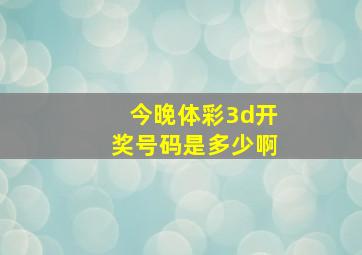 今晚体彩3d开奖号码是多少啊